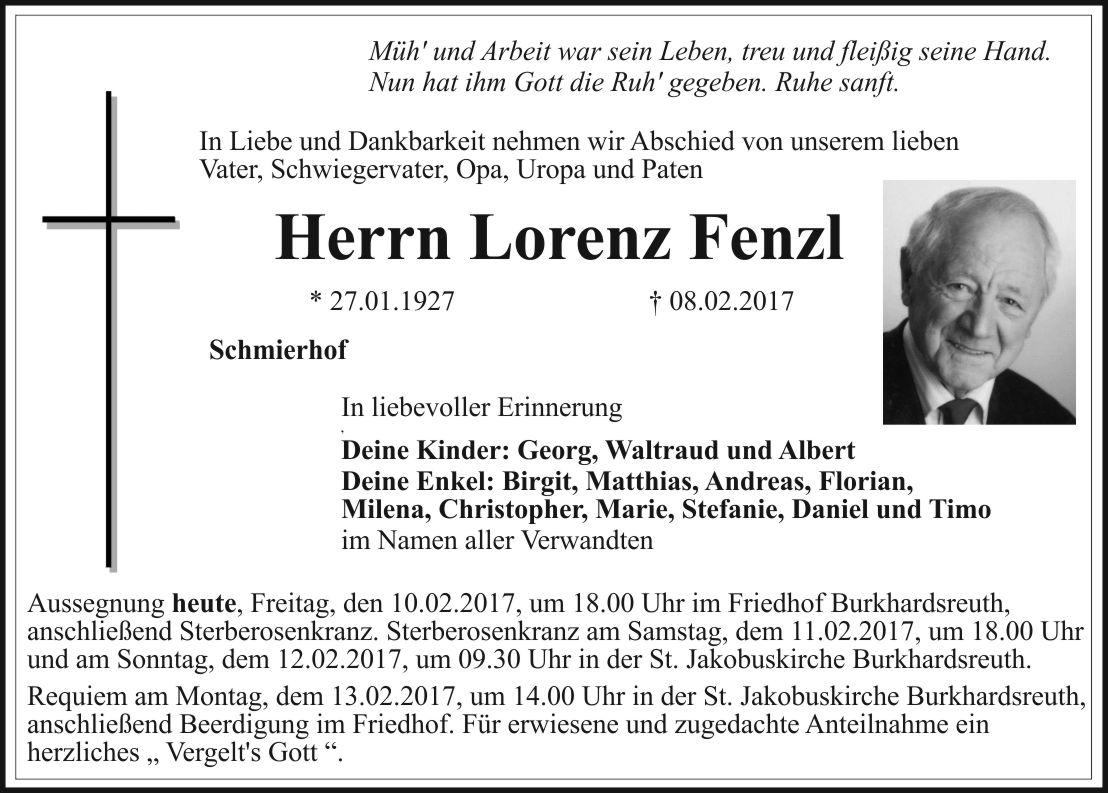 Müh' und Arbeit war sein Leben, treu und fleißig seine Hand. Nun hat ihm Gott die Ruh' gegeben. Ruhe sanft.

In Liebe und Dankbarkeit nehmen wir Abschied von unserem lieben Vater, Schwiegervater, Opa, Uropa und Paten

Herrn Lorenz Fenzl

* 27.01.1927 † 08.02.2017

Schmierhof

In liebevoller Erinnerung

Deine Kinder: Georg, Waltraud und Albert
Deine Enkel: Birgit, Matthias, Andreas, Florian, Milena, Christopher, Marie, Stefanie, Daniel und Timo
im Namen aller Verwandten

Aussegnung heute, Freitag, den 10.02.2017, um 18.00 Uhr im Friedhof Burkhardsreuth, anschließend Sterberosenkranz. Sterberosenkranz am Samstag, dem 11.02.2017, um 18.00 Uhr und am Sonntag, dem 12.02.2017, um 09.30 Uhr in der St. Jakobuskirche Burkhardsreuth.

Requiem am Montag, dem 13.02.2017, um 14.00 Uhr in der St. Jakobuskirche Burkhardsreuth, anschließend Beerdigung im Friedhof. Für erwiesene und zugedachte Anteilnahme ein herzliches „ Vergelt's Gott “.